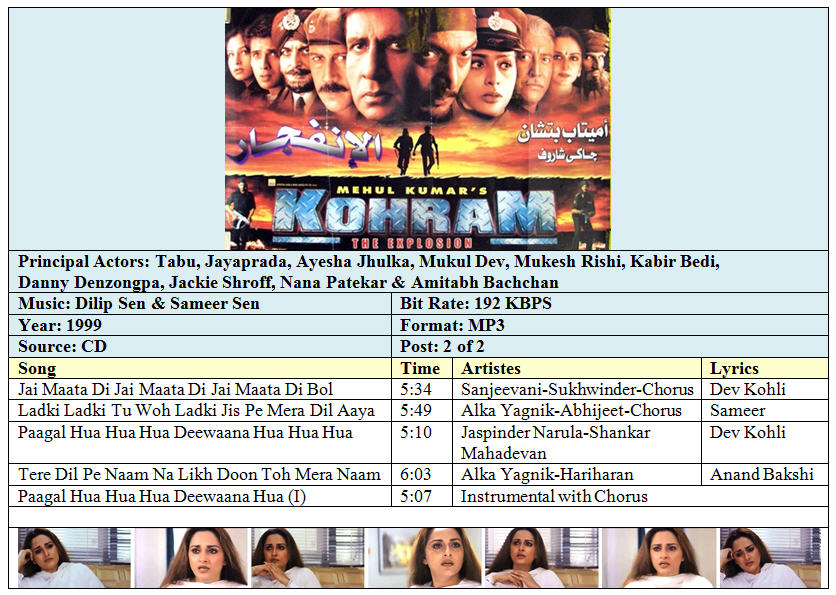 الإنفجار

أميتاب بتشان
جاكي شاروف

MEHUL KUMAR'S
KOHRAM
THE EXPLOSION

Principal Actors: Tabu, Jayaprada, Ayesha Jhulka, Mukul Dev, Mukesh Rishi, Kabir Bedi, Danny Denzongpa, Jackie Shroff, Nana Patekar & Amitabh Bachchan

| Music: Dilip Sen & Sameer Sen | Bit Rate: 192 KBPS |
|---|---|
| Year: 1999 | Format: MP3 |
| Source: CD | Post: 2 of 2 |

| Song | Time | Artistes | Lyrics |
|---|---|---|---|
| Jai Maata Di Jai Maata Di Jai Maata Di Bol | 5:34 | Sanjeevani-Sukhwinder-Chorus | Dev Kohli |
| Ladki Ladki Tu Woh Ladki Jis Pe Mera Dil Aaya | 5:49 | Alka Yagnik-Abhijeet-Chorus | Sameer |
| Paagal Hua Hua Hua Deewaana Hua Hua Hua | 5:10 | Jaspinder Narula-Shankar Mahadevan | Dev Kohli |
| Tere Dil Pe Naam Na Likh Doon Toh Mera Naam | 6:03 | Alka Yagnik-Hariharan | Anand Bakshi |
| Paagal Hua Hua Hua Deewaana Hua (I) | 5:07 | Instrumental with Chorus | |